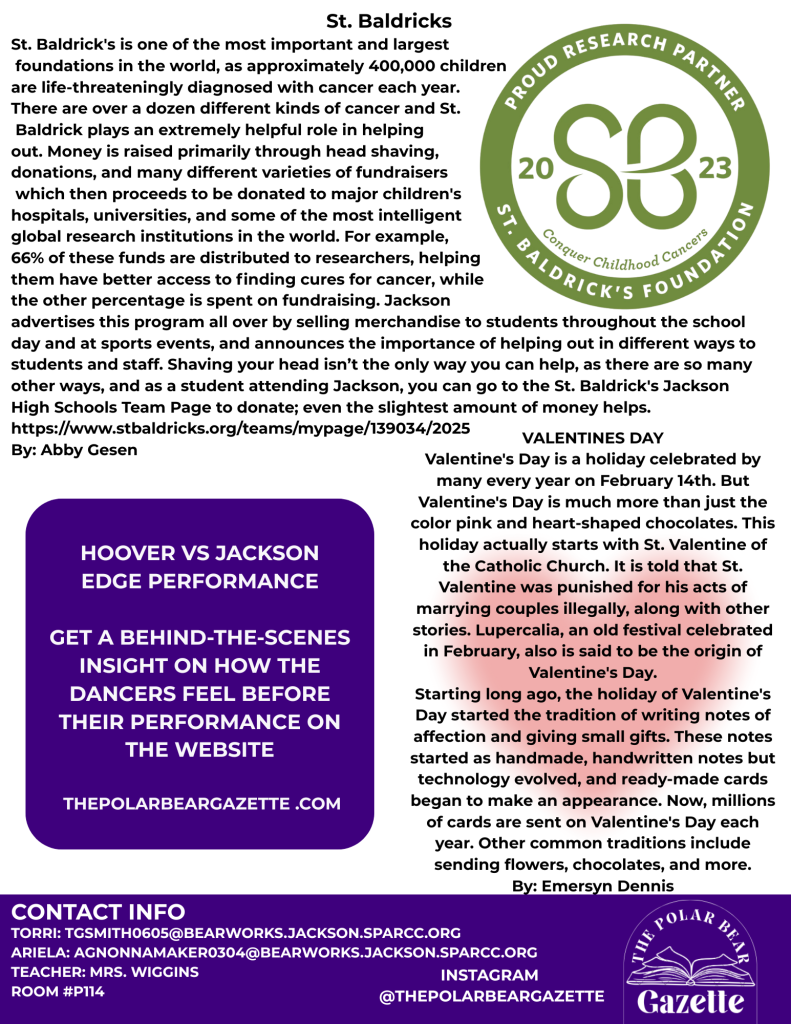 St. Baldricks

St. Baldrick's is one of the most important and largest foundations in the world, as approximately 400,000 children are life-threateningly diagnosed with cancer each year. There are over a dozen different kinds of cancer and St. Baldrick plays an extremely helpful role in helping out. Money is raised primarily through head shaving, donations, and many different varieties of fundraisers which then proceeds to be donated to major children's hospitals, universities, and some of the most intelligent global research institutions in the world. For example, 66% of these funds are distributed to researchers, helping them have better access to finding cures for cancer, while the other percentage is spent on fundraising. Jackson advertises this program all over by selling merchandise to students throughout the school day and at sports events, and announces the importance of helping out in different ways to students and staff. Shaving your head isn't the only way you can help, as there are so many other ways, and as a student attending Jackson, you can go to the St. Baldrick's Jackson High Schools Team Page to donate; even the slightest amount of money helps.
https://www.stbaldricks.org/teams/mypage/139034/2025
By: Abby Gesen

PROUD RESEARCH PARTNER
20 SB 23
Conquer Childhood Cancers
ST. BALDRICK'S FOUNDATION

HOOVER VS JACKSON EDGE PERFORMANCE

GET A BEHIND-THE-SCENES INSIGHT ON HOW THE DANCERS FEEL BEFORE THEIR PERFORMANCE ON THE WEBSITE

THEPOLARBEARGAZETTE .COM

VALENTINES DAY
Valentine's Day is a holiday celebrated by many every year on February 14th. But Valentine's Day is much more than just the color pink and heart-shaped chocolates. This holiday actually starts with St. Valentine of the Catholic Church. It is told that St. Valentine was punished for his acts of marrying couples illegally, along with other stories. Lupercalia, an old festival celebrated in February, also is said to be the origin of Valentine's Day.
Starting long ago, the holiday of Valentine's Day started the tradition of writing notes of affection and giving small gifts. These notes started as handmade, handwritten notes but technology evolved, and ready-made cards began to make an appearance. Now, millions of cards are sent on Valentine's Day each year. Other common traditions include sending flowers, chocolates, and more.
By: Emersyn Dennis

CONTACT INFO
TORRI: TGSMITH0605@BEARWORKS.JACKSON.SPARCC.ORG
ARIELA: AGNONNAMAKER0304@BEARWORKS.JACKSON.SPARCC.ORG
TEACHER: MRS. WIGGINS
ROOM #P114

INSTAGRAM
@THEPOLARBEARGAZETTE

THE POLAR BEAR
Gazette